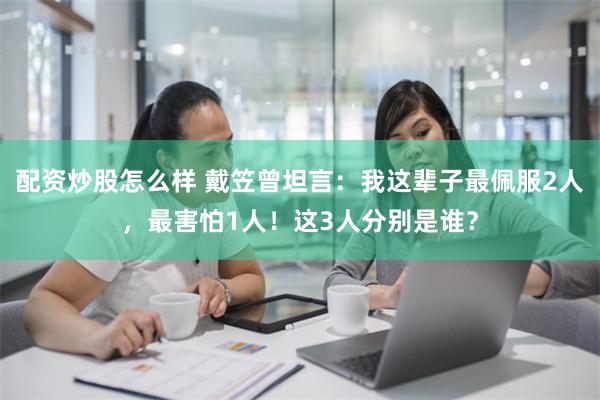 配资炒股怎么样 戴笠曾坦言：我这辈子最佩服2人，最害怕1人！这3人分别是谁？